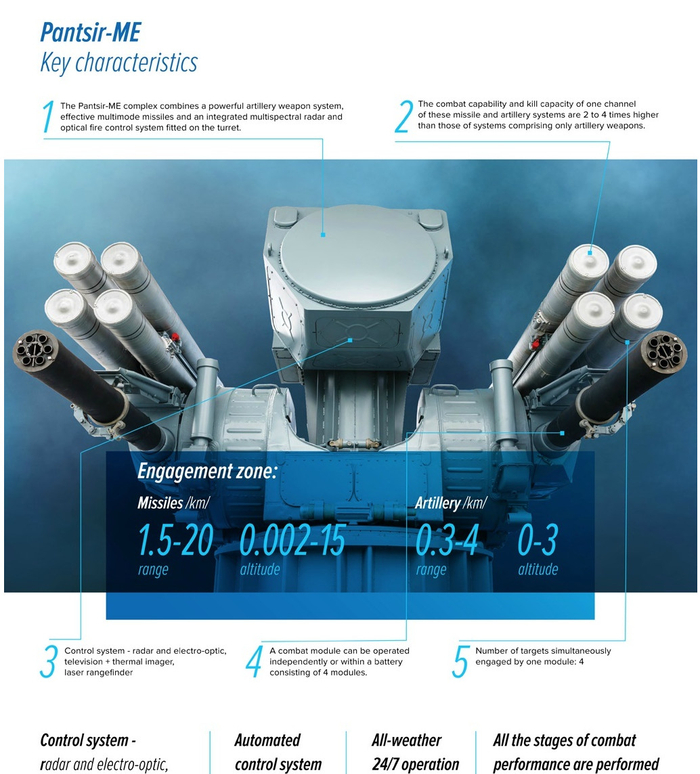 Pantsir-ME
Key characteristics

1 The Pantsir-ME complex combines a powerful artillery weapon system, effective multimode missiles and an integrated multispectral radar and optical fire control system fitted on the turret.

2 The combat capability and kill capacity of one channel of these missile and artillery systems are 2 to 4 times higher than those of systems comprising only artillery weapons.

Engagement zone:

Missiles /km/

1.5-20
range

0.002-15
altitude

Artillery /km/

0.3-4
range

0-3
altitude

3 Control system - radar and electro-optic, television + thermal imager, laser rangefinder

4 A combat module can be operated independently or within a battery consisting of 4 modules.

5 Number of targets simultaneously engaged by one module: 4

Control system - radar and electro-optic,

Automated control system

All-weather 24/7 operation

All the stages of combat performance are performed